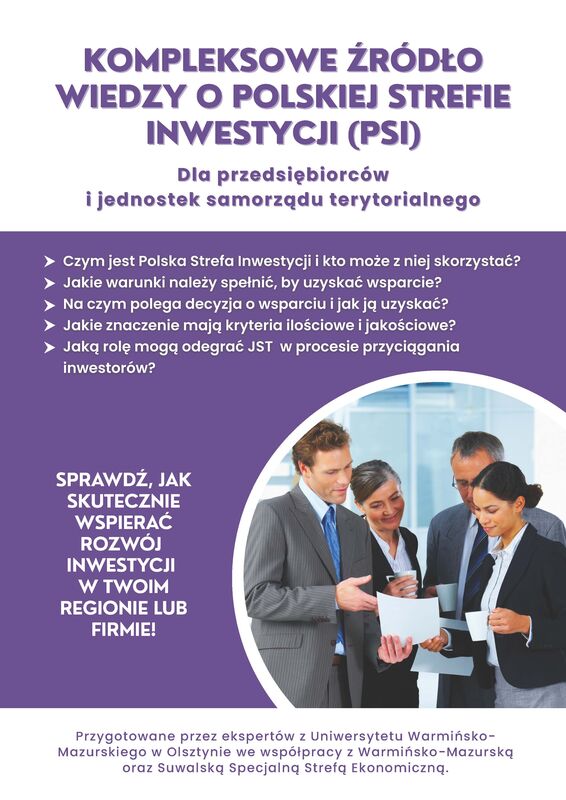 KOMPLEKSOWE ŹRÓDŁO WIEDZY O POLSKIEJ STREFIE INWESTYCJI (PSI)

Dla przedsiębiorców
i jednostek samorządu terytorialnego

➤ Czym jest Polska Strefa Inwestycji i kto może z niej skorzystać?
➤ Jakie warunki należy spełnić, by uzyskać wsparcie?
➤ Na czym polega decyzja o wsparciu i jak ją uzyskać?
➤ Jakie znaczenie mają kryteria ilościowe i jakościowe?
➤ Jaką rolę mogą odegrać JST w procesie przyciągania inwestorów?

SPRAWDŹ, JAK SKUTECZNIE WSPIERAĆ ROZWÓJ INWESTYCJI W TWOIM REGIONIE LUB FIRMIE!

Przygotowane przez ekspertów z Uniwersytetu Warmińsko-Mazurskiego w Olsztynie we współpracy z Warmińsko-Mazurską oraz Suwalską Specjalną Strefą Ekonomiczną.